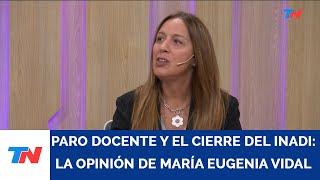 TN

TN

PARO DOCENTE Y EL CIERRE DEL INADI:
LA OPINIÓN DE MARÍA EUGENIA VIDAL